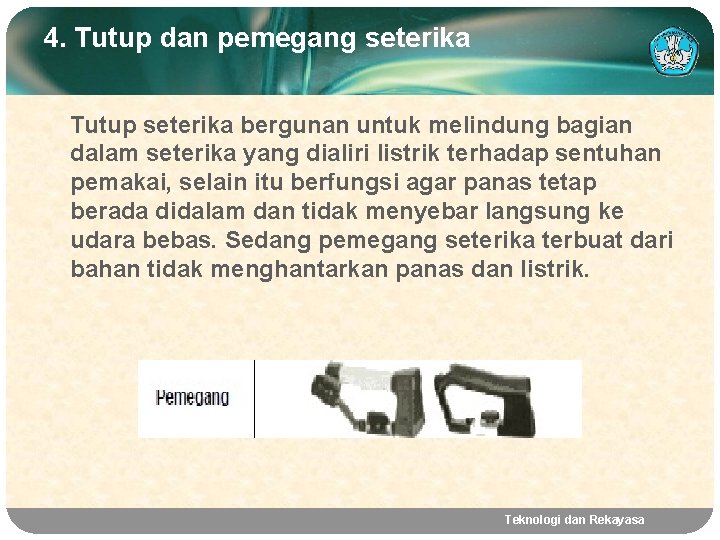 4. Tutup dan pemegang seterika

Tutup seterika bergunan untuk melindung bagian dalam seterika yang dialiri listrik terhadap sentuhan pemakai, selain itu berfungsi agar panas tetap berada didalam dan tidak menyebar langsung ke udara bebas. Sedang pemegang seterika terbuat dari bahan tidak menghantarkan panas dan listrik.

Pemegang

Teknologi dan Rekayasa